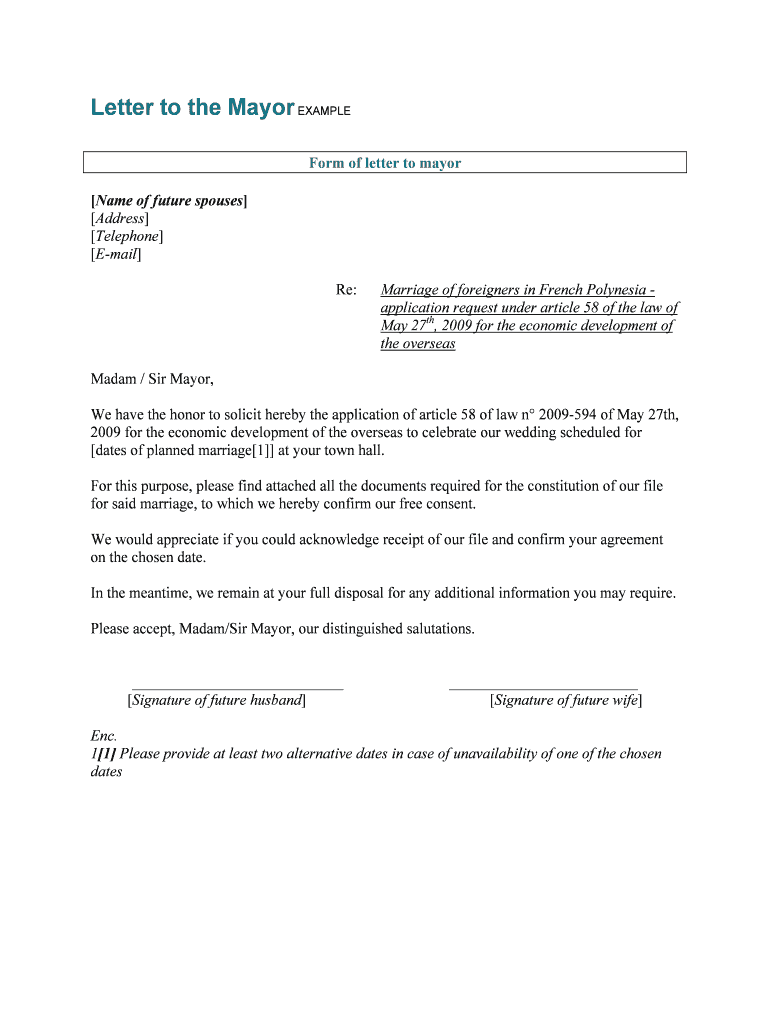 Letter to the Mayor EXAMPLE

Form of letter to mayor

[Name of future spouses]
[Address]
[Telephone]
[E-mail]

Re: Marriage of foreigners in French Polynesia - application request under article 58 of the law of May 27$^{th}$, 2009 for the economic development of the overseas

Madam / Sir Mayor,

We have the honor to solicit hereby the application of article 58 of law n° 2009-594 of May 27th, 2009 for the economic development of the overseas to celebrate our wedding scheduled for [dates of planned marriage[1]] at your town hall.

For this purpose, please find attached all the documents required for the constitution of our file for said marriage, to which we hereby confirm our free consent.

We would appreciate if you could acknowledge receipt of our file and confirm your agreement on the chosen date.

In the meantime, we remain at your full disposal for any additional information you may require.

Please accept, Madam/Sir Mayor, our distinguished salutations.

[Signature of future husband]

[Signature of future wife]

Enc.
1[1] Please provide at least two alternative dates in case of unavailability of one of the chosen dates